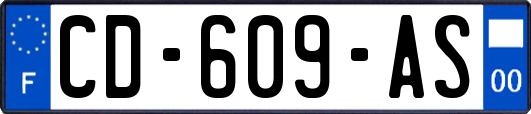 F

CD-609-AS

00